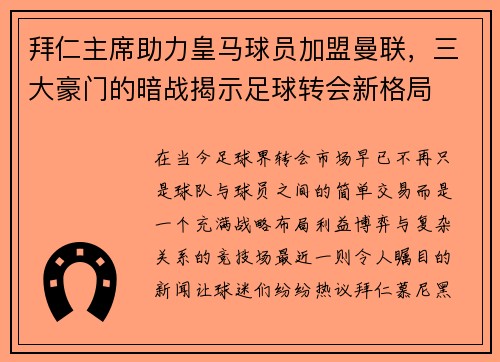 拜仁主席助力皇马球员加盟曼联，三大豪门的暗战揭示足球转会新格局

在当今足球界转会市场早已不再只是球队与球员之间的简单交易而是一个充满战略布局利益博弈与复杂关系的竞技场最近一则令人瞩目的新闻让球迷们纷纷热议拜仁慕尼黑